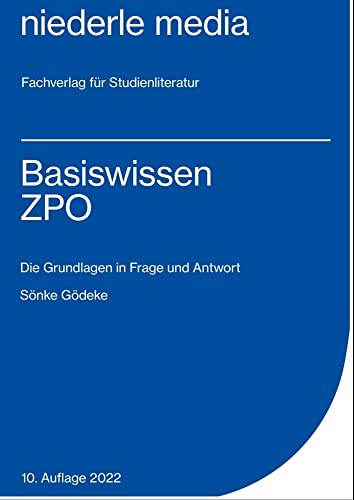 niederle media

Fachverlag für Studienliteratur

Basiswissen
ZPO

Die Grundlagen in Frage und Antwort

Sönke Gödeke

10. Auflage 2022